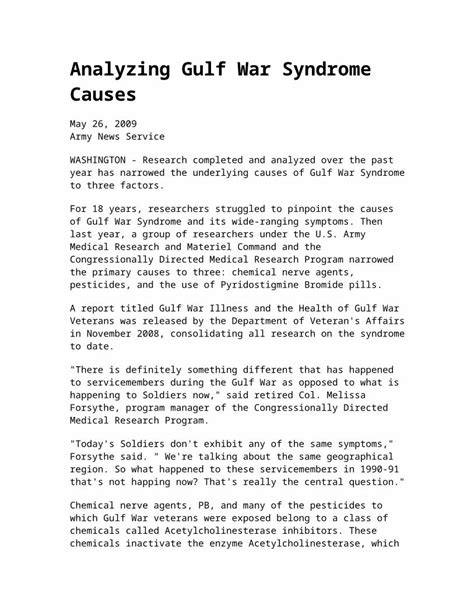 Analyzing Gulf War Syndrome Causes

May 26, 2009
Army News Service

WASHINGTON - Research completed and analyzed over the past year has narrowed the underlying causes of Gulf War Syndrome to three factors.

For 18 years, researchers struggled to pinpoint the causes of Gulf War Syndrome and its wide-ranging symptoms. Then last year, a group of researchers under the U.S. Army Medical Research and Materiel Command and the Congressionally Directed Medical Research Program narrowed the primary causes to three: chemical nerve agents, pesticides, and the use of Pyridostigmine Bromide pills.

A report titled Gulf War Illness and the Health of Gulf War Veterans was released by the Department of Veteran's Affairs in November 2008, consolidating all research on the syndrome to date.

"There is definitely something different that has happened to servicemembers during the Gulf War as opposed to what is happening to Soldiers now," said retired Col. Melissa Forsythe, program manager of the Congressionally Directed Medical Research Program.

"Today's Soldiers don't exhibit any of the same symptoms," Forsythe said. " We're talking about the same geographical region. So what happened to these servicemembers in 1990-91 that's not happing now? That's really the central question."

Chemical nerve agents, PB, and many of the pesticides to which Gulf War veterans were exposed belong to a class of chemicals called Acetylcholinesterase inhibitors. These chemicals inactivate the enzyme Acetylcholinesterase, which